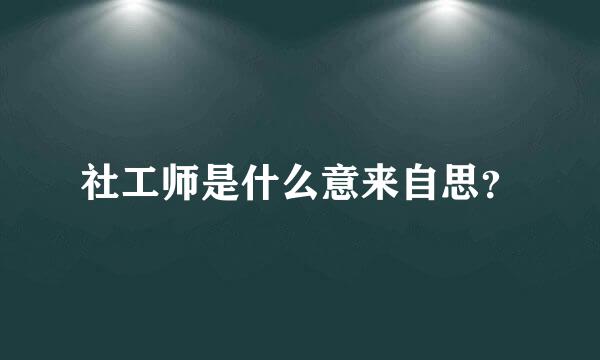 社工师是什么意来自思？